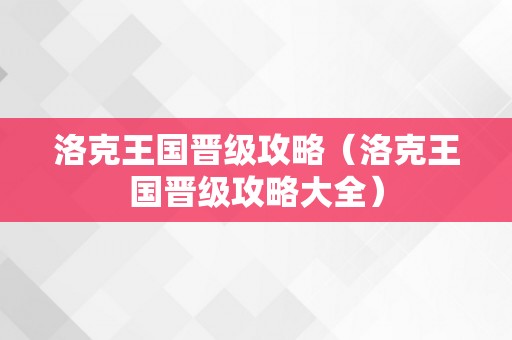 洛克王国晋级攻略（洛克王国晋级攻略大全）